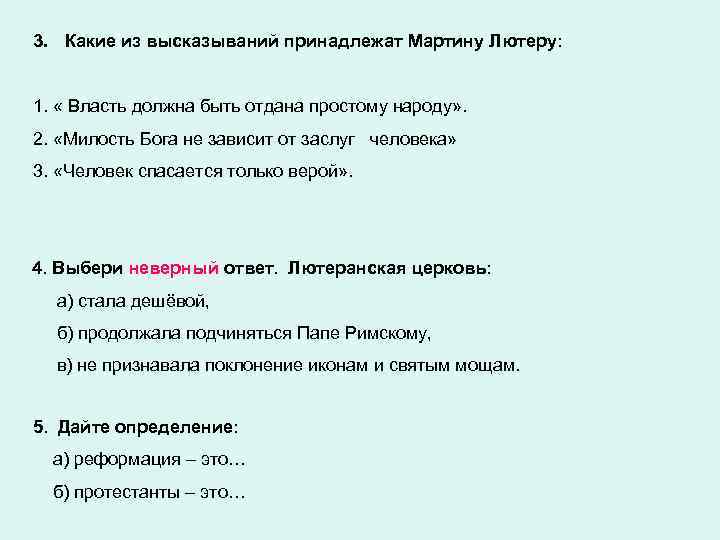 3. Какие из высказываний принадлежат Мартину Лютеру:

1. « Власть должна быть отдана простому народу».
2. «Милость Бога не зависит от заслуг человека»
3. «Человек спасается только верой».

4. Выбери неверный ответ. Лютеранская церковь:
а) стала дешёвой,
б) продолжала подчиняться Папе Римскому,
в) не признавала поклонение иконам и святым мощам.

5. Дайте определение:
а) реформация – это…
б) протестанты – это…